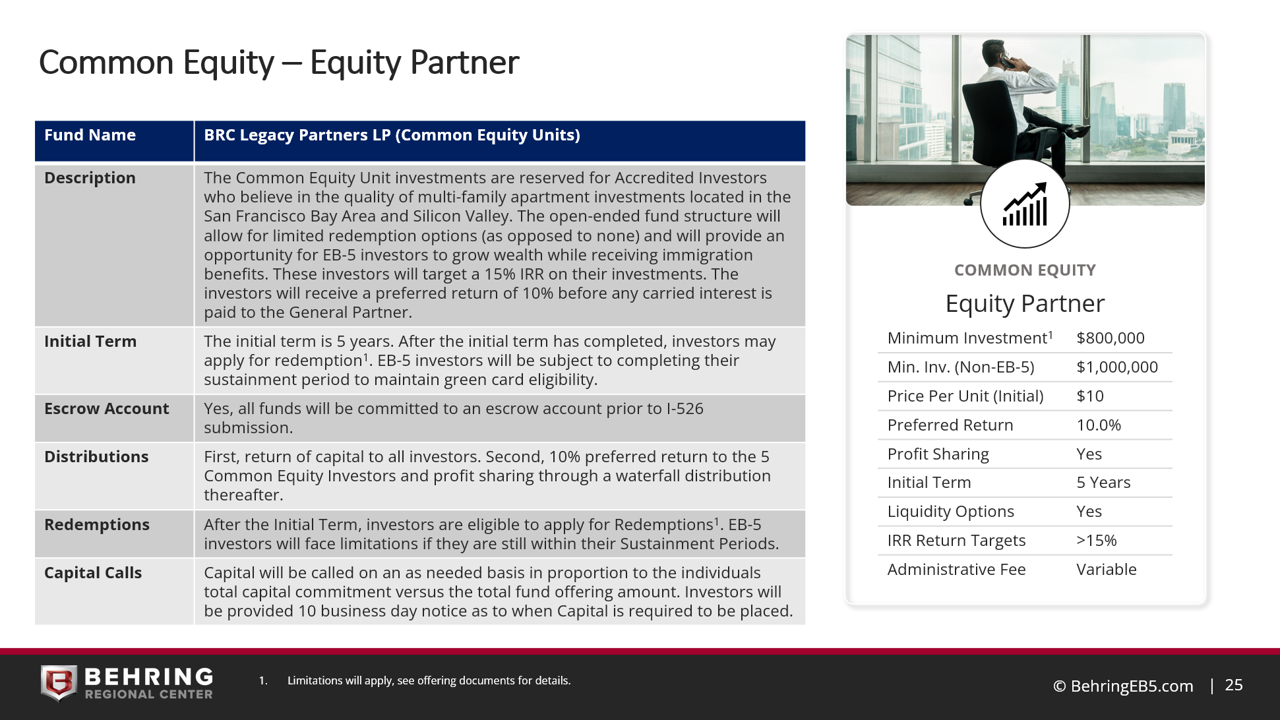 Common Equity – Equity Partner

| Fund Name | BRC Legacy Partners LP (Common Equity Units) |
|---|---|
| Description | The Common Equity Unit investments are reserved for Accredited Investors who believe in the quality of multi-family apartment investments located in the San Francisco Bay Area and Silicon Valley. The open-ended fund structure will allow for limited redemption options (as opposed to none) and will provide an opportunity for EB-5 investors to grow wealth while receiving immigration benefits. These investors will target a 15% IRR on their investments. The investors will receive a preferred return of 10% before any carried interest is paid to the General Partner. |
| Initial Term | The initial term is 5 years. After the initial term has completed, investors may apply for redemption$^1$. EB-5 investors will be subject to completing their sustainment period to maintain green card eligibility. |
| Escrow Account | Yes, all funds will be committed to an escrow account prior to I-526 submission. |
| Distributions | First, return of capital to all investors. Second, 10% preferred return to the 5 Common Equity Investors and profit sharing through a waterfall distribution thereafter. |
| Redemptions | After the Initial Term, investors are eligible to apply for Redemptions$^1$. EB-5 investors will face limitations if they are still within their Sustainment Periods. |
| Capital Calls | Capital will be called on an as needed basis in proportion to the individuals total capital commitment versus the total fund offering amount. Investors will be provided 10 business day notice as to when Capital is required to be placed. |

COMMON EQUITY
Equity Partner

| Minimum Investment$^1$ | $800,000 |
|---|---|
| Min. Inv. (Non-EB-5) | $1,000,000 |
| Price Per Unit (Initial) | $10 |
| Preferred Return | 10.0% |
| Profit Sharing | Yes |
| Initial Term | 5 Years |
| Liquidity Options | Yes |
| IRR Return Targets | >15% |
| Administrative Fee | Variable |

BEHRING REGIONAL CENTER

1. Limitations will apply, see offering documents for details.

© BehringEB5.com | 25